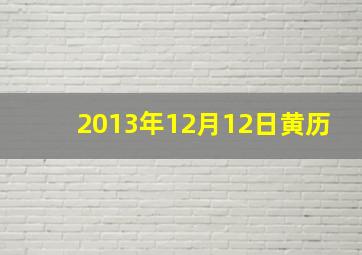 2013年12月12日黄历